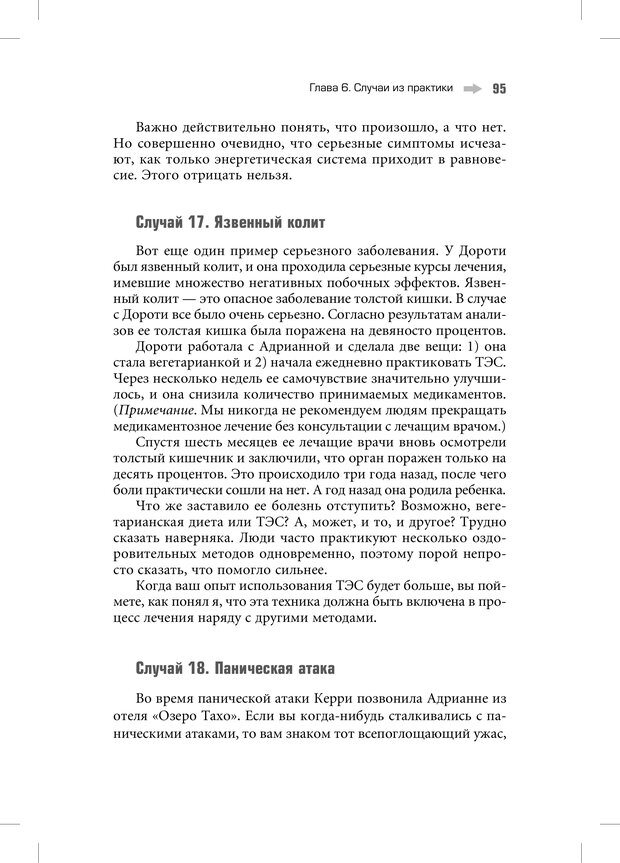 Глава 6. Случаи из практики 95

Важно действительно понять, что произошло, а что нет. Но совершенно очевидно, что серьезные симптомы исчезают, как только энергетическая система приходит в равновесие. Этого отрицать нельзя.

Случай 17. Язвенный колит

Вот еще один пример серьезного заболевания. У Дороти был язвенный колит, и она проходила серьезные курсы лечения, имевшие множество негативных побочных эффектов. Язвенный колит — это опасное заболевание толстой кишки. В случае с Дороти все было очень серьезно. Согласно результатам анализов ее толстая кишка была поражена на девяносто процентов.

Дороти работала с Адрианной и сделала две вещи: 1) она стала вегетарианкой и 2) начала ежедневно практиковать ТЭС. Через несколько недель ее самочувствие значительно улучшилось, и она снизила количество принимаемых медикаментов. (Примечание. Мы никогда не рекомендуем людям прекращать медикаментозное лечение без консультации с лечащим врачом.)

Спустя шесть месяцев ее лечащие врачи вновь осмотрели толстый кишечник и заключили, что орган поражен только на десять процентов. Это происходило три года назад, после чего боли практически сошли на нет. А год назад она родила ребенка.

Что же заставило ее болезнь отступить? Возможно, вегетарианская диета или ТЭС? А, может, и то, и другое? Трудно сказать наверняка. Люди часто практикуют несколько оздоровительных методов одновременно, поэтому порой непросто сказать, что помогло сильнее.

Когда ваш опыт использования ТЭС будет больше, вы поймете, как понял я, что эта техника должна быть включена в процесс лечения наряду с другими методами.

Случай 18. Паническая атака

Во время панической атаки Керри позвонила Адрианне из отеля «Озеро Тахо». Если вы когда-нибудь сталкивались с паническими атаками, то вам знаком тот всепоглощающий ужас,